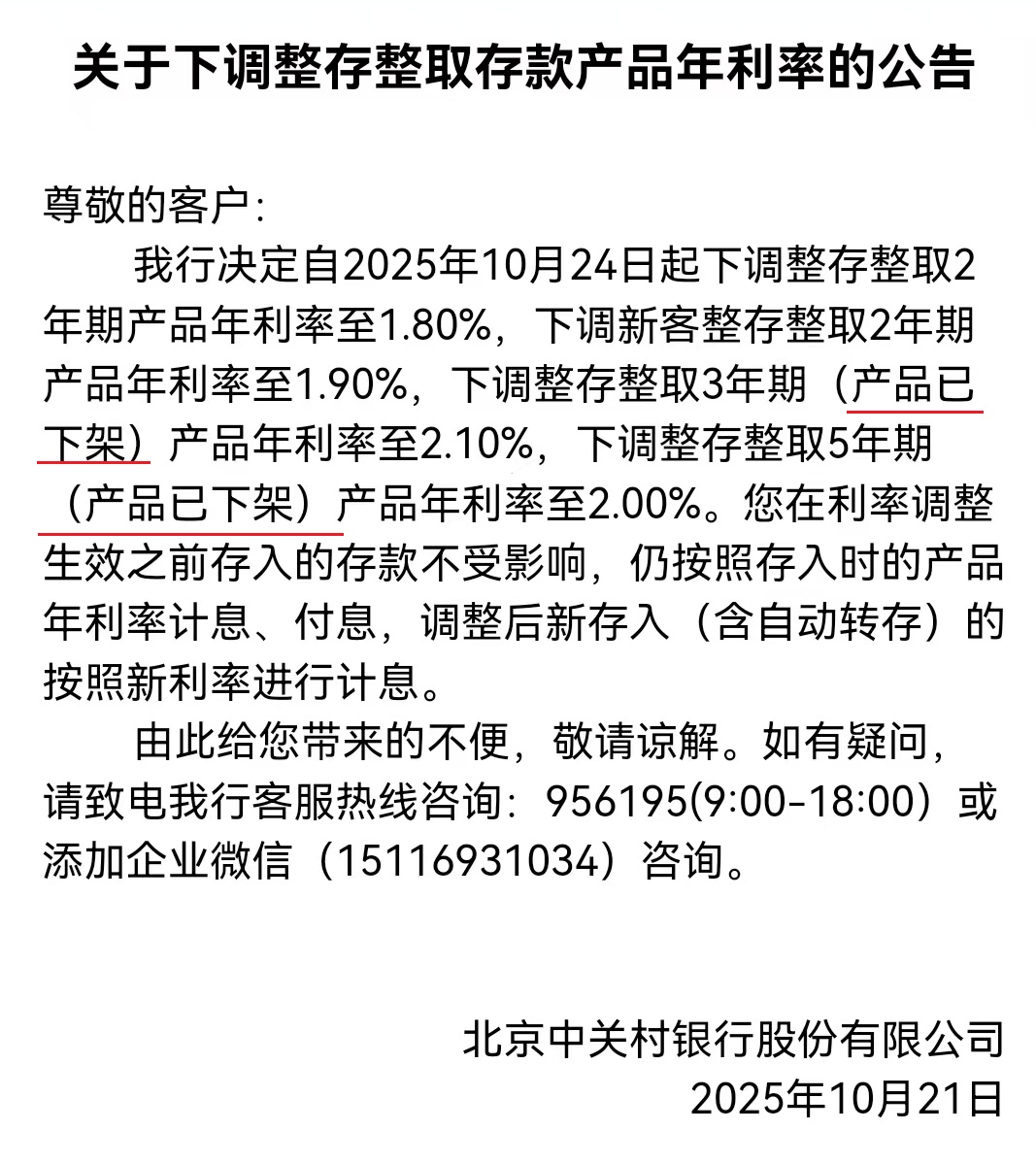 关于下调整存整取存款产品年利率的公告

尊敬的客户：

我行决定自2025年10月24日起下调整存整取2年期产品年利率至1.80%，下调新客整存整取2年期产品年利率至1.90%，下调整存整取3年期（产品已下架）产品年利率至2.10%，下调整存整取5年期（产品已下架）产品年利率至2.00%。您在利率调整生效之前存入的存款不受影响，仍按照存入时的产品年利率计息、付息，调整后新存入（含自动转存）的按照新利率进行计息。

由此给您带来的不便，敬请谅解。如有疑问，请致电我行客服热线咨询：956195(9:00-18:00）或添加企业微信（15116931034）咨询。

北京中关村银行股份有限公司
2025年10月21日